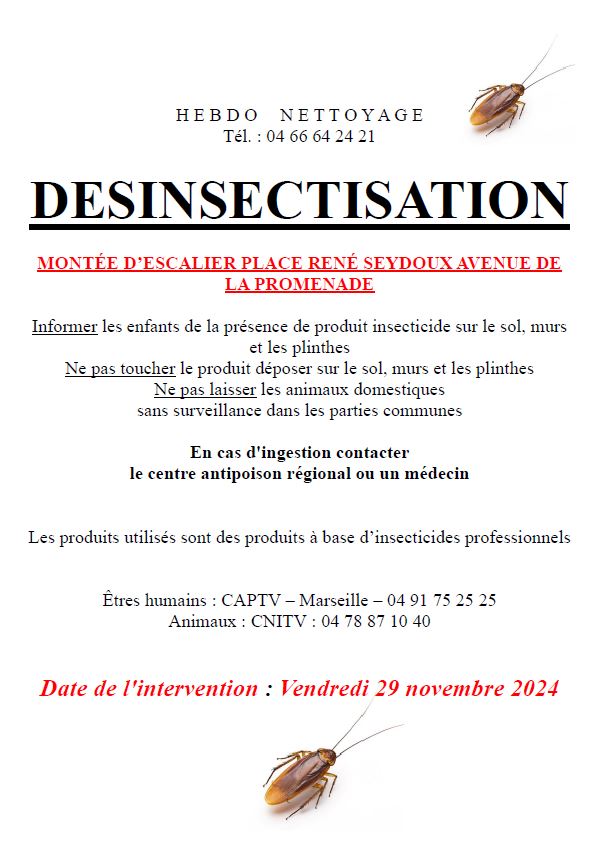 HEBDO NETTOYAGE
Tél. : 04 66 64 24 21

DESINSECTISATION

MONTÉE D'ESCALIER PLACE RENÉ SEYDOUX AVENUE DE LA PROMENADE

Informer les enfants de la présence de produit insecticide sur le sol, murs et les plinthes
Ne pas toucher le produit déposer sur le sol, murs et les plinthes
Ne pas laisser les animaux domestiques sans surveillance dans les parties communes

En cas d'ingestion contacter
le centre antipoison régional ou un médecin

Les produits utilisés sont des produits à base d'insecticides professionnels

Êtres humains : CAPTV – Marseille – 04 91 75 25 25
Animaux : CNITV : 04 78 87 10 40

Date de l'intervention : Vendredi 29 novembre 2024